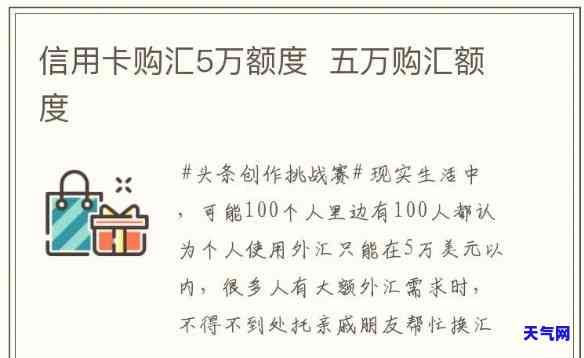 信用卡购汇5万额度 五万购汇额度

#头条创作挑战赛#现实生活中，可能100个人里边有100人都认为个人使用外汇只能在5万美元以内，很多人有大额外汇需求时，不得不到处托亲戚朋友帮忙换汇

天气网